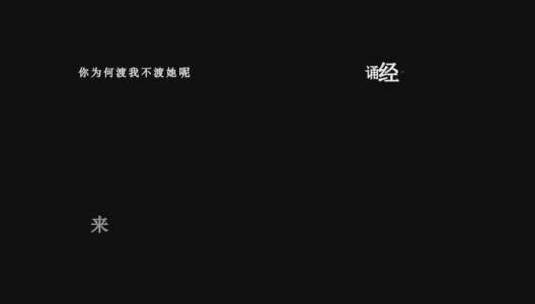 你为何渡我不渡她呢

诵经

来